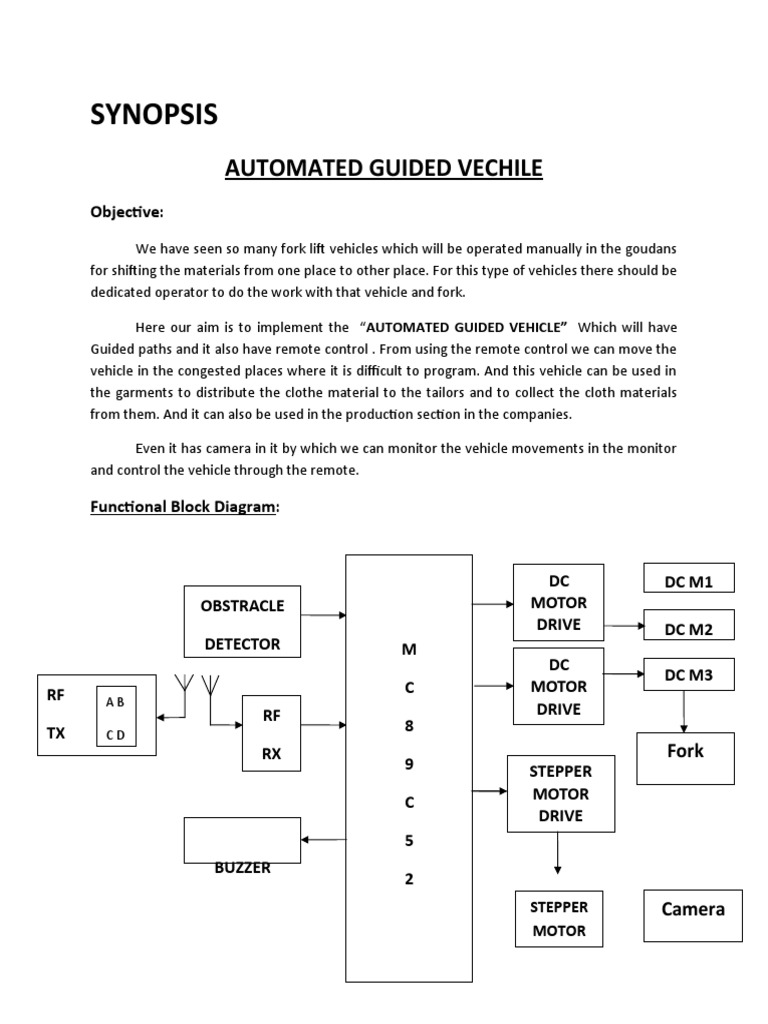 SYNOPSIS

AUTOMATED GUIDED VECHILE

Objective:

We have seen so many fork lift vehicles which will be operated manually in the goudans for shifting the materials from one place to other place. For this type of vehicles there should be dedicated operator to do the work with that vehicle and fork.

Here our aim is to implement the "AUTOMATED GUIDED VEHICLE" Which will have Guided paths and it also have remote control . From using the remote control we can move the vehicle in the congested places where it is difficult to program. And this vehicle can be used in the garments to distribute the clothe material to the tailors and to collect the cloth materials from them. And it can also be used in the production section in the companies.

Even it has camera in it by which we can monitor the vehicle movements in the monitor and control the vehicle through the remote.

Functional Block Diagram:

OBSTRACLE DETECTOR

RF TX

A B
C D

RF RX

BUZZER

M C 8 9 C 5 2

DC MOTOR DRIVE

DC MOTOR DRIVE

STEPPER MOTOR DRIVE

STEPPER MOTOR

DC M1

DC M2

DC M3

Fork

Camera